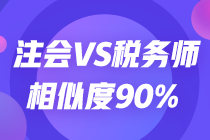 注会VS税务师
相似度90%